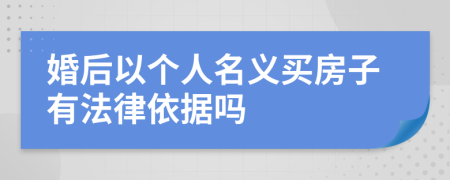 婚后以个人名义买房子有法律依据吗